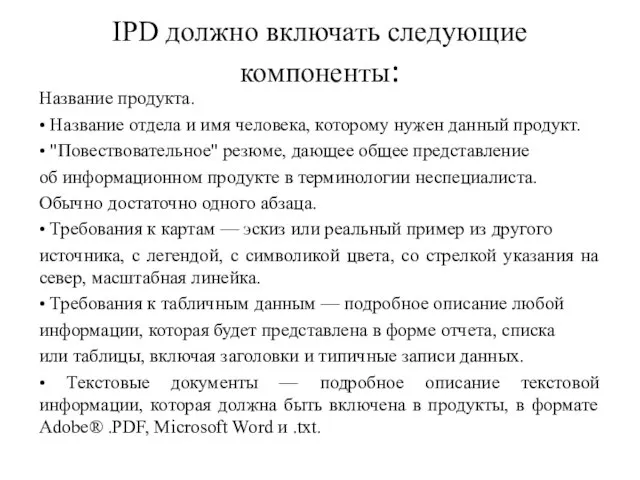 IPD должно включать следующие компоненты:

Название продукта.

• Название отдела и имя человека, которому нужен данный продукт.

• "Повествовательное" резюме, дающее общее представление об информационном продукте в терминологии неспециалиста. Обычно достаточно одного абзаца.

• Требования к картам — эскиз или реальный пример из другого источника, с легендой, с символикой цвета, со стрелкой указания на север, масштабная линейка.

• Требования к табличным данным — подробное описание любой информации, которая будет представлена в форме отчета, списка или таблицы, включая заголовки и типичные записи данных.

• Текстовые документы — подробное описание текстовой информации, которая должна быть включена в продукты, в формате Adobe® .PDF, Microsoft Word и .txt.